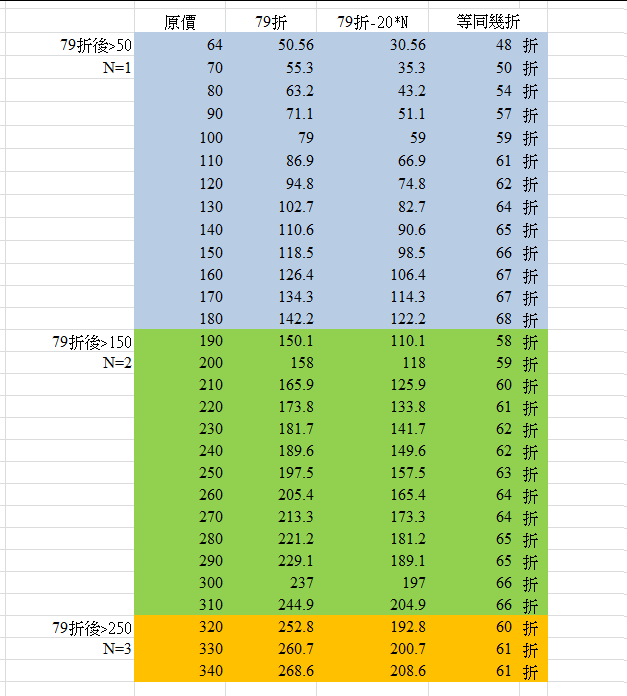 |  | 原價 | 79折 | 79折-20*N | 等同幾折 |  |
|---|---|---|---|---|---|
| 79折後>50 | 64 | 50.56 | 30.56 | 48 | 折 |
| N=1 | 70 | 55.3 | 35.3 | 50 | 折 |
|  | 80 | 63.2 | 43.2 | 54 | 折 |
|  | 90 | 71.1 | 51.1 | 57 | 折 |
|  | 100 | 79 | 59 | 59 | 折 |
|  | 110 | 86.9 | 66.9 | 61 | 折 |
|  | 120 | 94.8 | 74.8 | 62 | 折 |
|  | 130 | 102.7 | 82.7 | 64 | 折 |
|  | 140 | 110.6 | 90.6 | 65 | 折 |
|  | 150 | 118.5 | 98.5 | 66 | 折 |
|  | 160 | 126.4 | 106.4 | 67 | 折 |
|  | 170 | 134.3 | 114.3 | 67 | 折 |
|  | 180 | 142.2 | 122.2 | 68 | 折 |
| 79折後>150 | 190 | 150.1 | 110.1 | 58 | 折 |
| N=2 | 200 | 158 | 118 | 59 | 折 |
|  | 210 | 165.9 | 125.9 | 60 | 折 |
|  | 220 | 173.8 | 133.8 | 61 | 折 |
|  | 230 | 181.7 | 141.7 | 62 | 折 |
|  | 240 | 189.6 | 149.6 | 62 | 折 |
|  | 250 | 197.5 | 157.5 | 63 | 折 |
|  | 260 | 205.4 | 165.4 | 64 | 折 |
|  | 270 | 213.3 | 173.3 | 64 | 折 |
|  | 280 | 221.2 | 181.2 | 65 | 折 |
|  | 290 | 229.1 | 189.1 | 65 | 折 |
|  | 300 | 237 | 197 | 66 | 折 |
|  | 310 | 244.9 | 204.9 | 66 | 折 |
| 79折後>250 | 320 | 252.8 | 192.8 | 60 | 折 |
| N=3 | 330 | 260.7 | 200.7 | 61 | 折 |
|  | 340 | 268.6 | 208.6 | 61 | 折 |